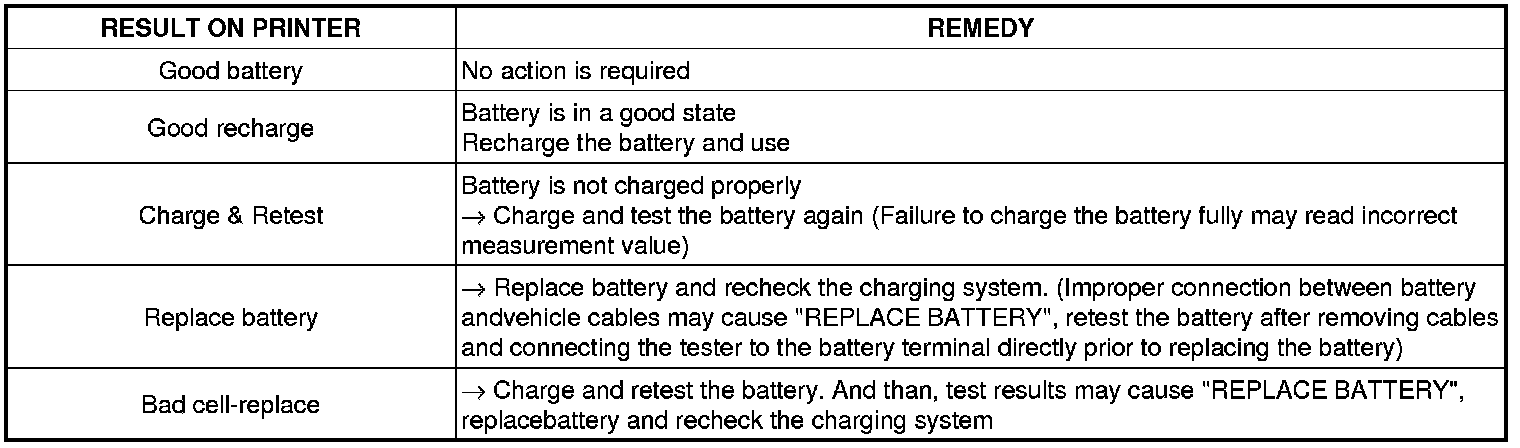 | RESULT ON PRINTER | REMEDY |
|---|---|
| Good battery | No action is required |
| Good recharge | Battery is in a good state Recharge the battery and use |
| Charge & Retest | Battery is not charged properly → Charge and test the battery again (Failure to charge the battery fully may read incorrect measurement value) |
| Replace battery | → Replace battery and recheck the charging system. (Improper connection between battery andvehicle cables may cause "REPLACE BATTERY", retest the battery after removing cables and connecting the tester to the battery terminal directly prior to replacing the battery) |
| Bad cell-replace | → Charge and retest the battery. And than, test results may cause "REPLACE BATTERY", replacebattery and recheck the charging system |